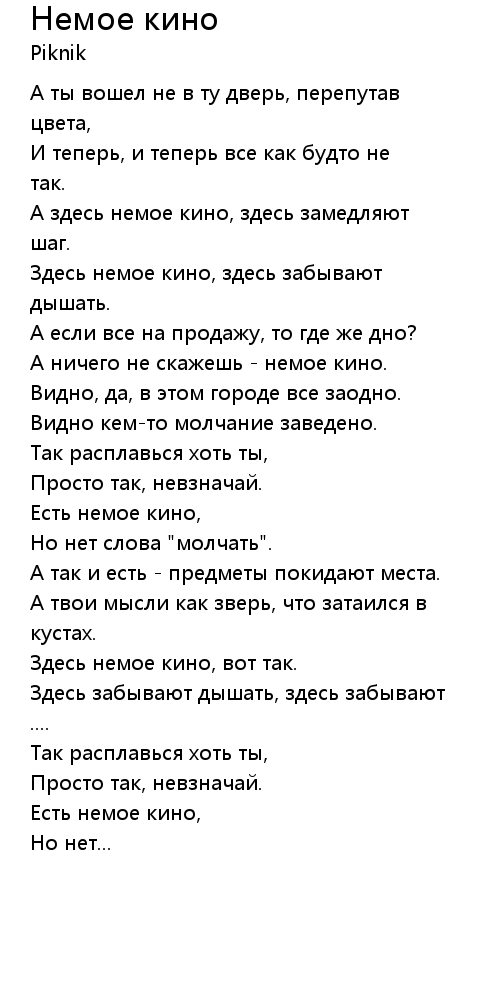 Немое кино
Piknik

А ты вошел не в ту дверь, перепутав цвета,
И теперь, и теперь все как будто не так.
А здесь немое кино, здесь замедляют шаг.
Здесь немое кино, здесь забывают дышать.
А если все на продажу, то где же дно?
А ничего не скажешь - немое кино.
Видно, да, в этом городе все заодно.
Видно кем-то молчание заведено.
Так расплавься хоть ты,
Просто так, невзначай.
Есть немое кино,
Но нет слова "молчать".
А так и есть - предметы покидают места.
А твои мысли как зверь, что затаился в кустах.
Здесь немое кино, вот так.
Здесь забывают дышать, здесь забывают ....
Так расплавься хоть ты,
Просто так, невзначай.
Есть немое кино,
Но нет...